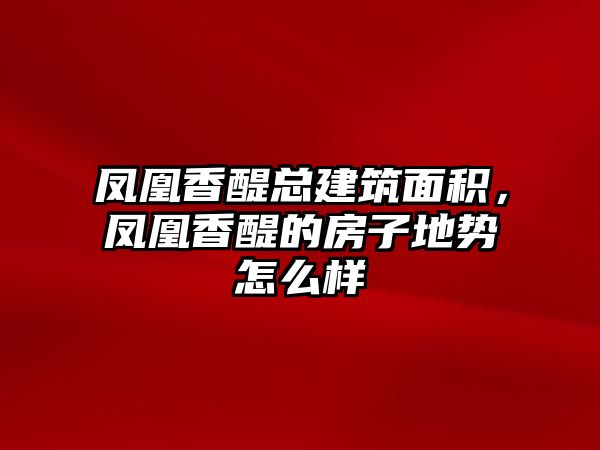 凤凰香醍总建筑面积，凤凰香醍的房子地势怎么样